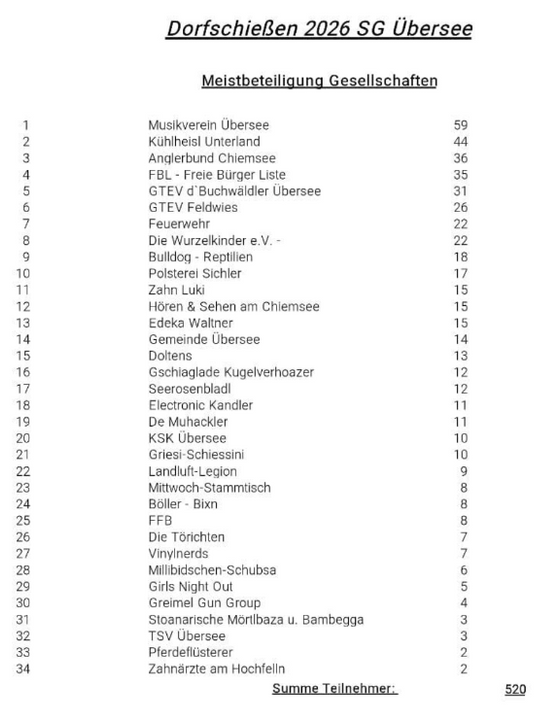 Dorfschießen 2026 SG Übersee

Meistbeteiligung Gesellschaften

| 1 | Musikverein Übersee | 59 |
|---|---|---|
| 2 | Kühlheisl Unterland | 44 |
| 3 | Anglerbund Chiemsee | 36 |
| 4 | FBL - Freie Bürger Liste | 35 |
| 5 | GTEV d`Buchwäldler Übersee | 31 |
| 6 | GTEV Feldwies | 26 |
| 7 | Feuerwehr | 22 |
| 8 | Die Wurzelkinder e.V. - | 22 |
| 9 | Bulldog - Reptilien | 18 |
| 10 | Polsterei Sichler | 17 |
| 11 | Zahn Luki | 15 |
| 12 | Hören & Sehen am Chiemsee | 15 |
| 13 | Edeka Waltner | 15 |
| 14 | Gemeinde Übersee | 14 |
| 15 | Doltens | 13 |
| 16 | Gschiaglade Kugelverhoazer | 12 |
| 17 | Seerosenbladl | 12 |
| 18 | Electronic Kandler | 11 |
| 19 | De Muhackler | 11 |
| 20 | KSK Übersee | 10 |
| 21 | Griesi-Schiessini | 10 |
| 22 | Landluft-Legion | 9 |
| 23 | Mittwoch-Stammtisch | 8 |
| 24 | Böller - Bixn | 8 |
| 25 | FFB | 8 |
| 26 | Die Törichten | 7 |
| 27 | Vinylnerds | 7 |
| 28 | Millibidschen-Schubsa | 6 |
| 29 | Girls Night Out | 5 |
| 30 | Greimel Gun Group | 4 |
| 31 | Stoanarische Mörtlbaza u. Bambegga | 3 |
| 32 | TSV Übersee | 3 |
| 33 | Pferdeflüsterer | 2 |
| 34 | Zahnärzte am Hochfelln | 2 |

Summe Teilnehmer: 520